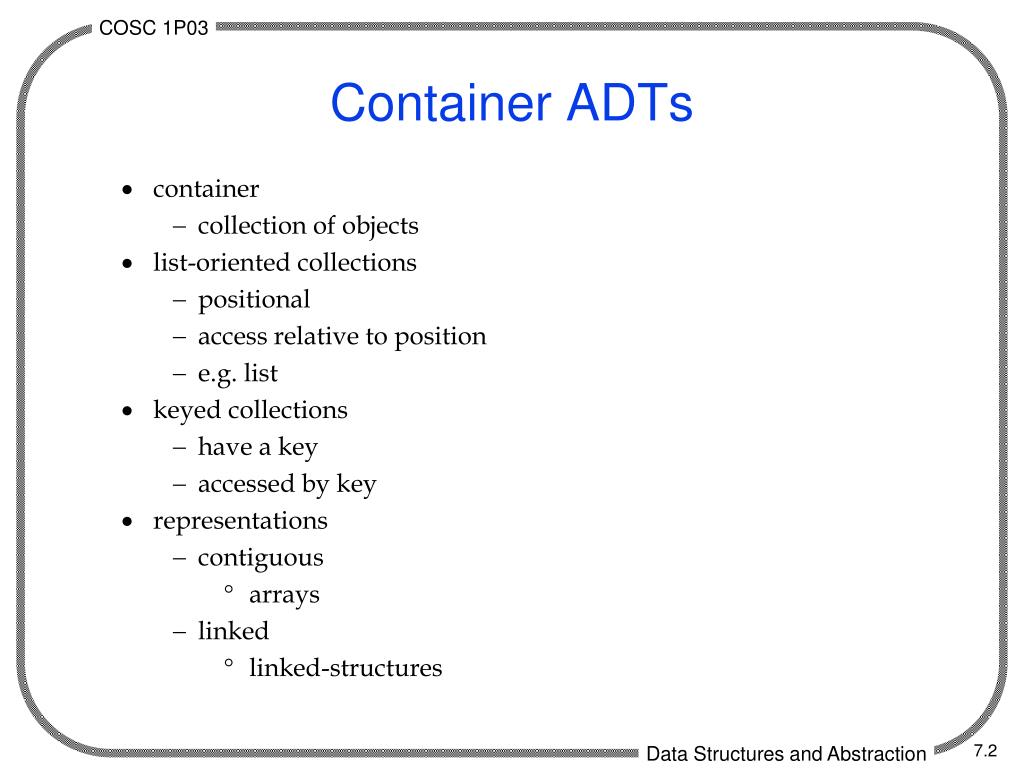 COSC 1P03

Container ADTs

• container
  – collection of objects
• list-oriented collections
  – positional
  – access relative to position
  – e.g. list
• keyed collections
  – have a key
  – accessed by key
• representations
  – contiguous
    ° arrays
  – linked
    ° linked-structures

Data Structures and Abstraction

7.2